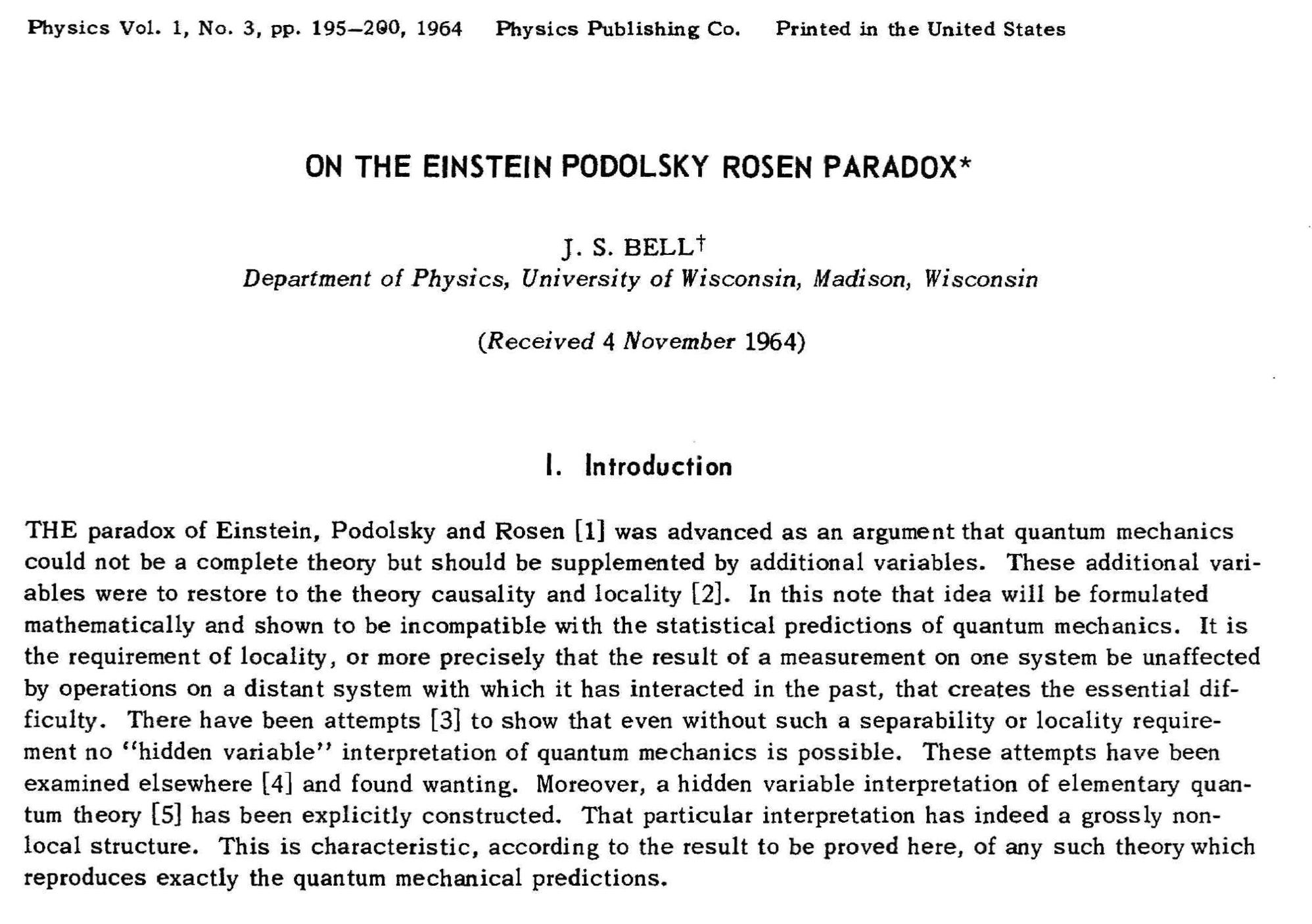 Physics Vol. 1, No. 3, pp. 195–200, 1964 Physics Publishing Co. Printed in the United States

ON THE EINSTEIN PODOLSKY ROSEN PARADOX*

J. S. BELL†
Department of Physics, University of Wisconsin, Madison, Wisconsin

(Received 4 November 1964)

I. Introduction

THE paradox of Einstein, Podolsky and Rosen [1] was advanced as an argument that quantum mechanics could not be a complete theory but should be supplemented by additional variables. These additional variables were to restore to the theory causality and locality [2]. In this note that idea will be formulated mathematically and shown to be incompatible with the statistical predictions of quantum mechanics. It is the requirement of locality, or more precisely that the result of a measurement on one system be unaffected by operations on a distant system with which it has interacted in the past, that creates the essential difficulty. There have been attempts [3] to show that even without such a separability or locality requirement no "hidden variable" interpretation of quantum mechanics is possible. These attempts have been examined elsewhere [4] and found wanting. Moreover, a hidden variable interpretation of elementary quantum theory [5] has been explicitly constructed. That particular interpretation has indeed a grossly nonlocal structure. This is characteristic, according to the result to be proved here, of any such theory which reproduces exactly the quantum mechanical predictions.